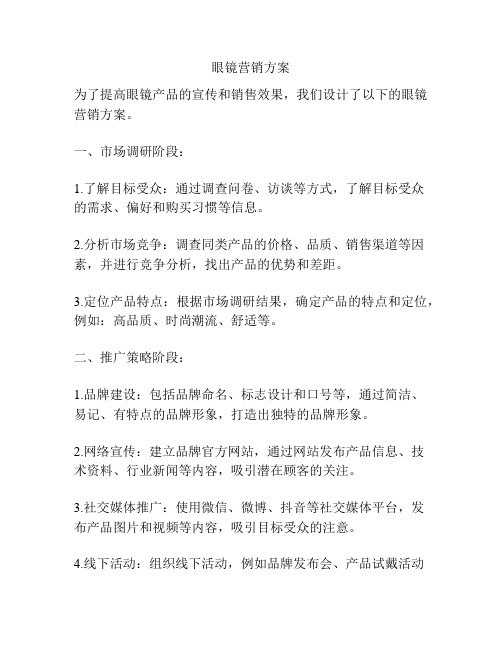 眼镜营销方案

为了提高眼镜产品的宣传和销售效果，我们设计了以下的眼镜营销方案。

一、市场调研阶段：

1.了解目标受众：通过调查问卷、访谈等方式，了解目标受众的需求、偏好和购买习惯等信息。

2.分析市场竞争：调查同类产品的价格、品质、销售渠道等因素，并进行竞争分析，找出产品的优势和差距。

3.定位产品特点：根据市场调研结果，确定产品的特点和定位，例如：高品质、时尚潮流、舒适等。

二、推广策略阶段：

1.品牌建设：包括品牌命名、标志设计和口号等，通过简洁、易记、有特点的品牌形象，打造出独特的品牌形象。

2.网络宣传：建立品牌官方网站，通过网站发布产品信息、技术资料、行业新闻等内容，吸引潜在顾客的关注。

3.社交媒体推广：使用微信、微博、抖音等社交媒体平台，发布产品图片和视频等内容，吸引目标受众的注意。

4.线下活动：组织线下活动，例如品牌发布会、产品试戴活动